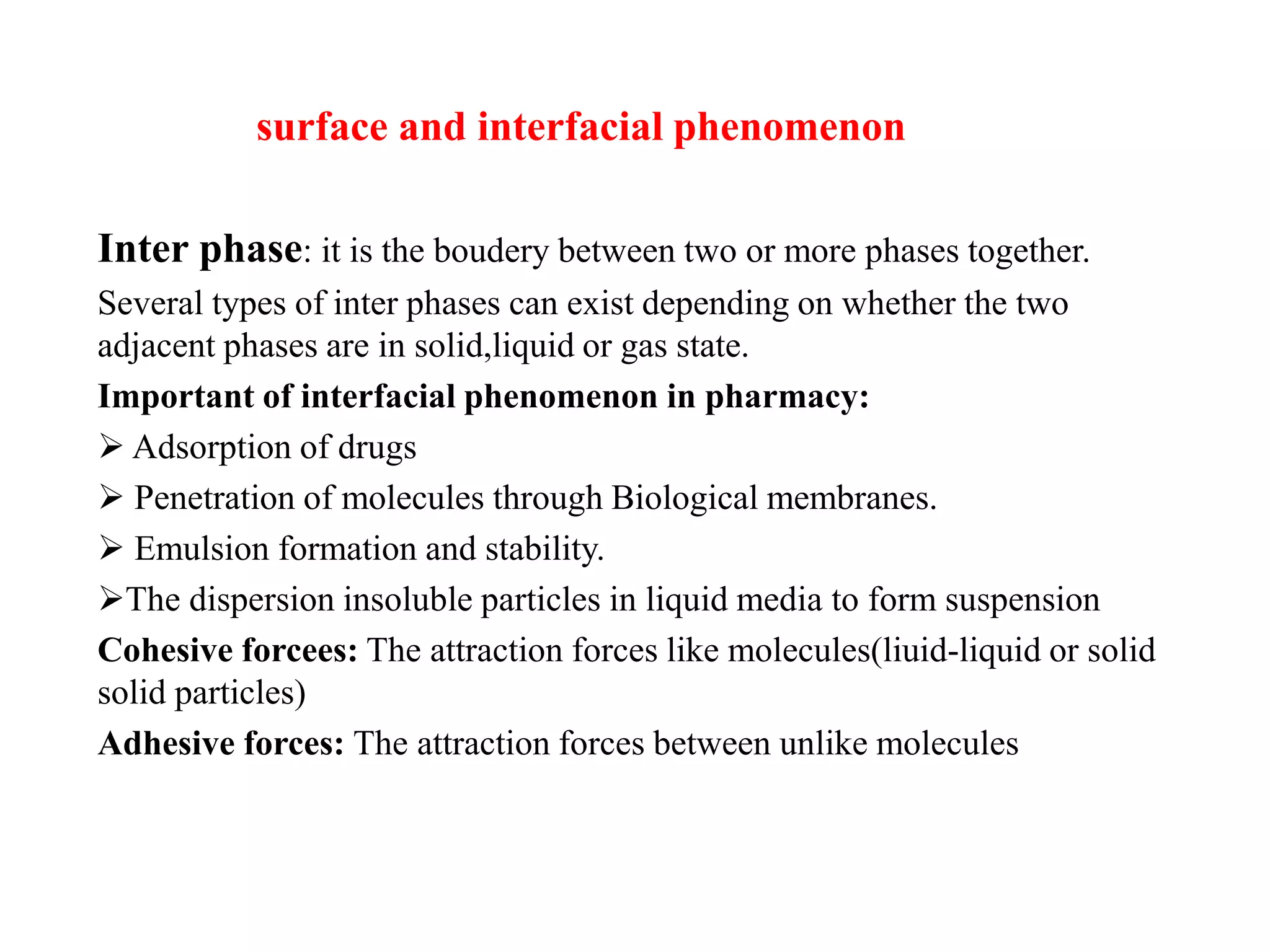 surface and interfacial phenomenon

Inter phase: it is the boudery between two or more phases together.

Several types of inter phases can exist depending on whether the two adjacent phases are in solid,liquid or gas state.

Important of interfacial phenomenon in pharmacy:

➢ Adsorption of drugs

➢ Penetration of molecules through Biological membranes.

➢ Emulsion formation and stability.

➢The dispersion insoluble particles in liquid media to form suspension

Cohesive forcees: The attraction forces like molecules(liuid-liquid or solid solid particles)

Adhesive forces: The attraction forces between unlike molecules